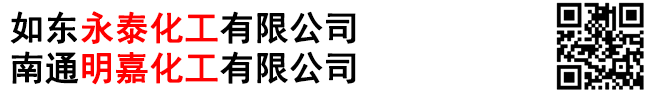 如东永泰化工有限公司
南通明嘉化工有限公司